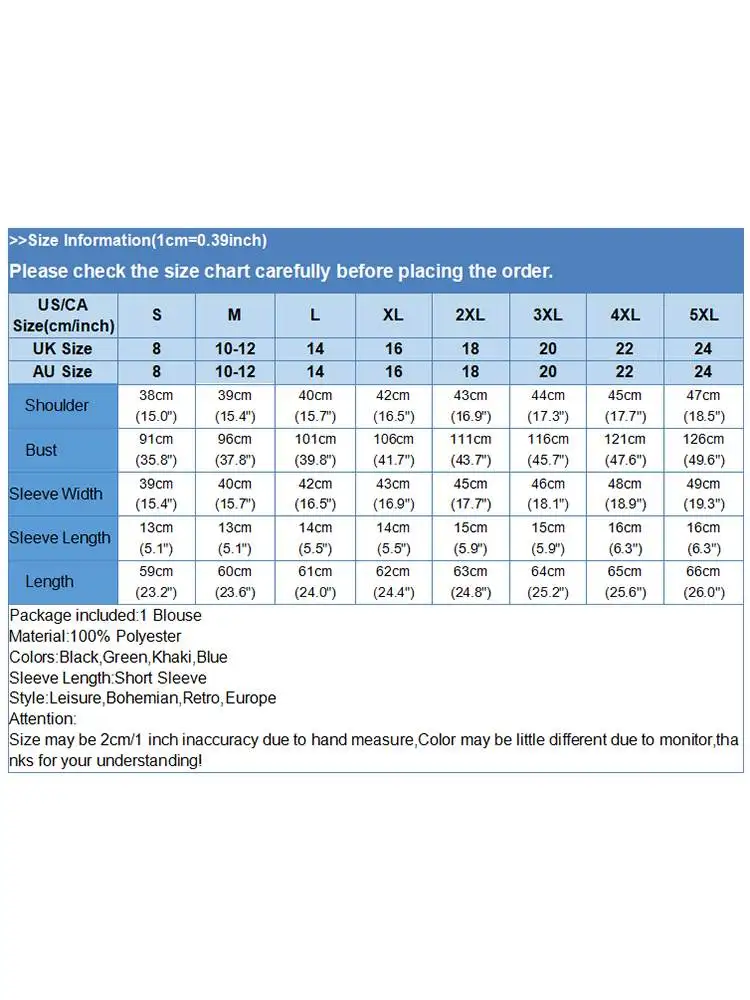 >>Size Information(1cm=0.39inch)

Please check the size chart carefully before placing the order.

| US/CA Size(cm/inch) | S | M | L | XL | 2XL | 3XL | 4XL | 5XL |
|---|---|---|---|---|---|---|---|---|
| UK Size | 8 | 10-12 | 14 | 16 | 18 | 20 | 22 | 24 |
| AU Size | 8 | 10-12 | 14 | 16 | 18 | 20 | 22 | 24 |
| Shoulder | 38cm (15.0") | 39cm (15.4") | 40cm (15.7") | 42cm (16.5") | 43cm (16.9") | 44cm (17.3") | 45cm (17.7") | 47cm (18.5") |
| Bust | 91cm (35.8") | 96cm (37.8") | 101cm (39.8") | 106cm (41.7") | 111cm (43.7") | 116cm (45.7") | 121cm (47.6") | 126cm (49.6") |
| Sleeve Width | 39cm (15.4") | 40cm (15.7") | 42cm (16.5") | 43cm (16.9") | 45cm (17.7") | 46cm (18.1") | 48cm (18.9") | 49cm (19.3") |
| Sleeve Length | 13cm (5.1") | 13cm (5.1") | 14cm (5.5") | 14cm (5.5") | 15cm (5.9") | 15cm (5.9") | 16cm (6.3") | 16cm (6.3") |
| Length | 59cm (23.2") | 60cm (23.6") | 61cm (24.0") | 62cm (24.4") | 63cm (24.8") | 64cm (25.2") | 65cm (25.6") | 66cm (26.0") |

Package included:1 Blouse
Material:100% Polyester
Colors:Black,Green,Khaki,Blue
Sleeve Length:Short Sleeve
Style:Leisure,Bohemian,Retro,Europe
Attention:
Size may be 2cm/1 inch inaccuracy due to hand measure,Color may be little different due to monitor,thanks for your understanding!